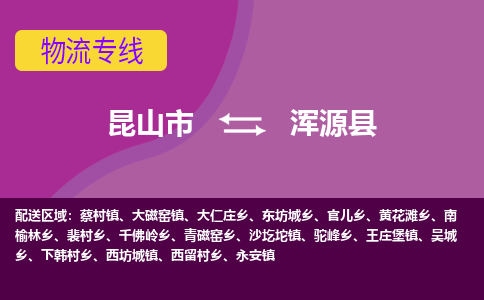 物流专线

昆山市 浑源县

配送区域：蔡村镇、大磁窑镇、大仁庄乡、东坊城乡、官儿乡、黄花滩乡、南榆林乡、裴村乡、千佛岭乡、青磁窑乡、沙圪坨镇、驼峰乡、王庄堡镇、吴城乡、下韩村乡、西坊城镇、西留村乡、永安镇